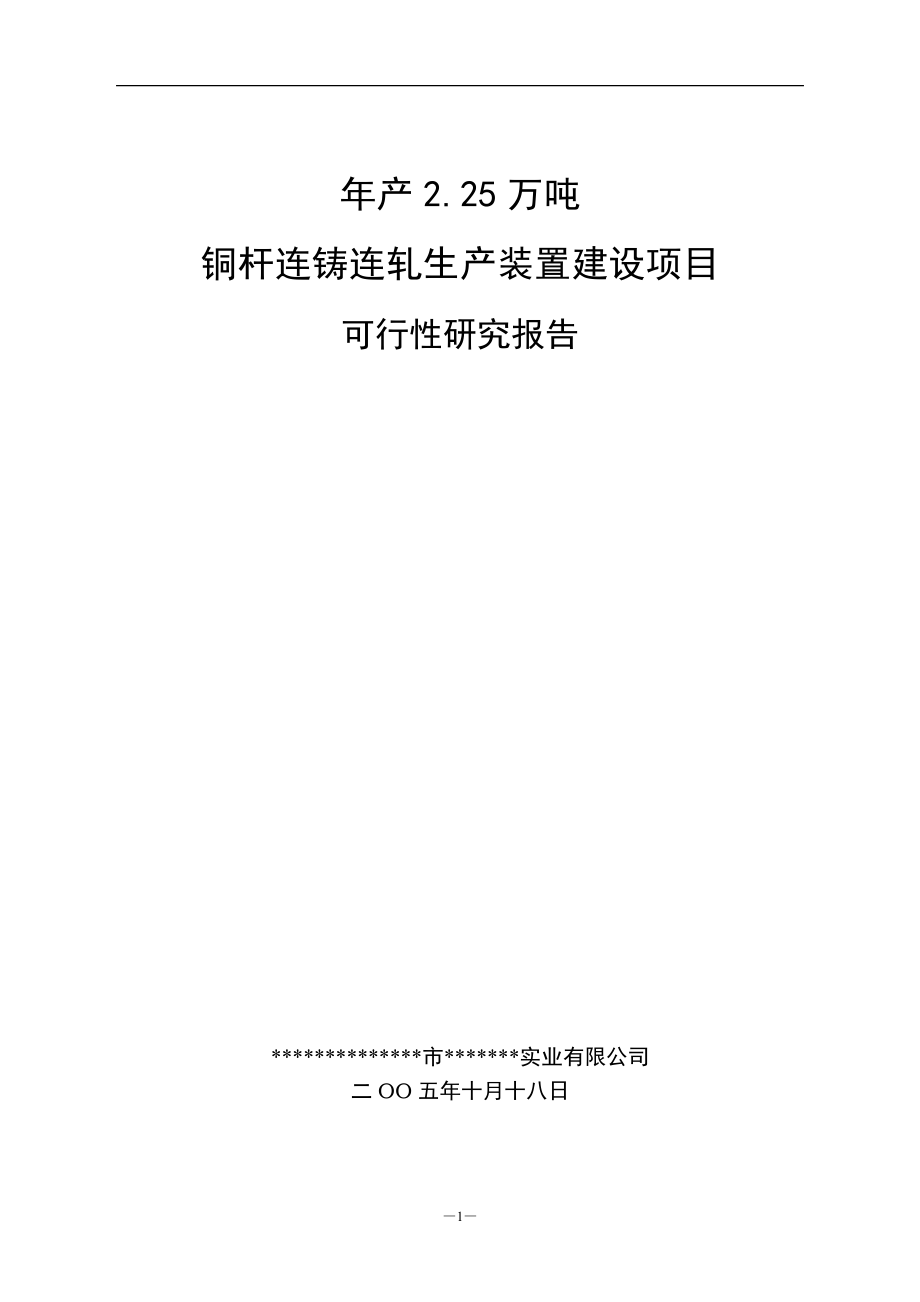 年产 2.25 万吨

铜杆连铸连轧生产装置建设项目

可行性研究报告

**************市*******实业有限公司

二 OO 五年十月十八日

—1—